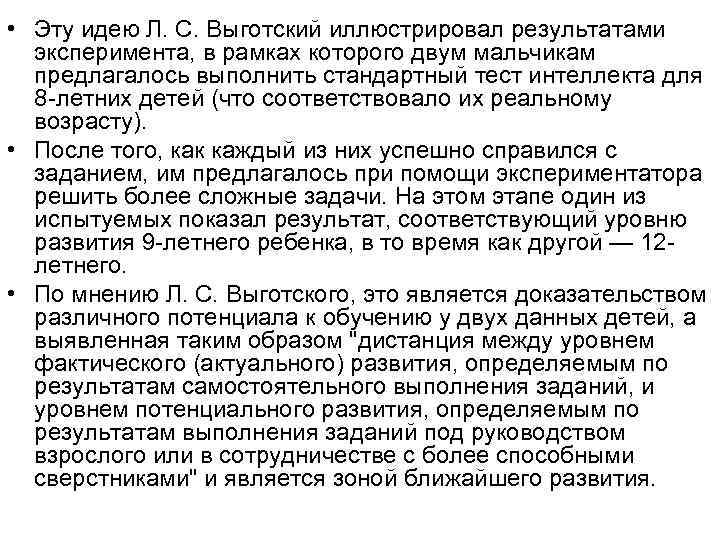 • Эту идею Л. С. Выготский иллюстрировал результатами эксперимента, в рамках которого двум мальчикам предлагалось выполнить стандартный тест интеллекта для 8-летних детей (что соответствовало их реальному возрасту).
• После того, как каждый из них успешно справился с заданием, им предлагалось при помощи экспериментатора решить более сложные задачи. На этом этапе один из испытуемых показал результат, соответствующий уровню развития 9-летнего ребенка, в то время как другой — 12-летнего.
• По мнению Л. С. Выготского, это является доказательством различного потенциала к обучению у двух данных детей, а выявленная таким образом "дистанция между уровнем фактического (актуального) развития, определяемым по результатам самостоятельного выполнения заданий, и уровнем потенциального развития, определяемым по результатам выполнения заданий под руководством взрослого или в сотрудничестве с более способными сверстниками" и является зоной ближайшего развития.